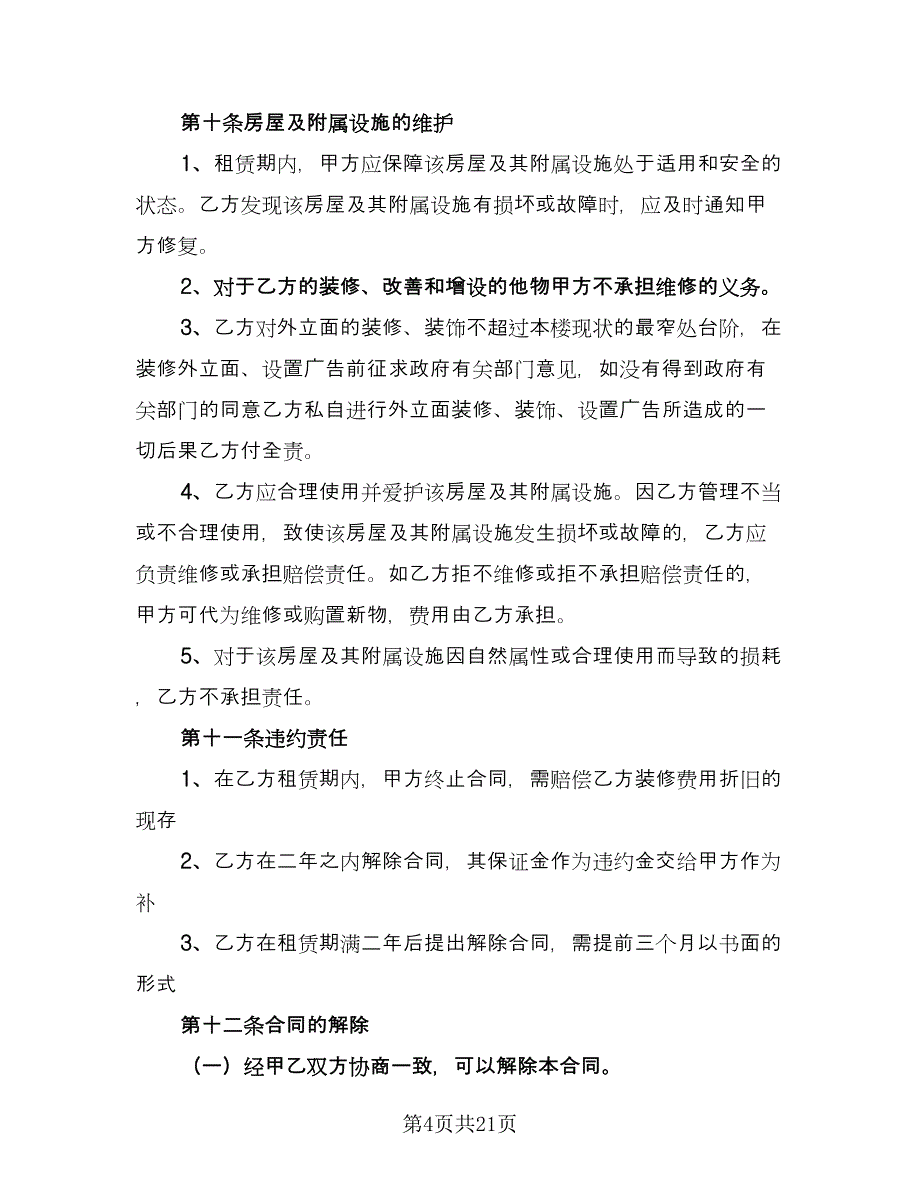 第十条房屋及附属设施的维护

1、租赁期内，甲方应保障该房屋及其附属设施处于适用和安全的状态。乙方发现该房屋及其附属设施有损坏或故障时，应及时通知甲方修复。

2、对于乙方的装修、改善和增设的他物甲方不承担维修的义务。

3、乙方对外立面的装修、装饰不超过本楼现状的最窄处台阶，在装修外立面、设置广告前征求政府有关部门意见，如没有得到政府有关部门的同意乙方私自进行外立面装修、装饰、设置广告所造成的一切后果乙方付全责。

4、乙方应合理使用并爱护该房屋及其附属设施。因乙方管理不当或不合理使用，致使该房屋及其附属设施发生损坏或故障的，乙方应负责维修或承担赔偿责任。如乙方拒不维修或拒不承担赔偿责任的，甲方可代为维修或购置新物，费用由乙方承担。

5、对于该房屋及其附属设施因自然属性或合理使用而导致的损耗，乙方不承担责任。

第十一条违约责任

1、在乙方租赁期内，甲方终止合同，需赔偿乙方装修费用折旧的现存

2、乙方在二年之内解除合同，其保证金作为违约金交给甲方作为补

3、乙方在租赁期满二年后提出解除合同，需提前三个月以书面的形式

第十二条合同的解除

（一）经甲乙双方协商一致，可以解除本合同。

第4页共21页